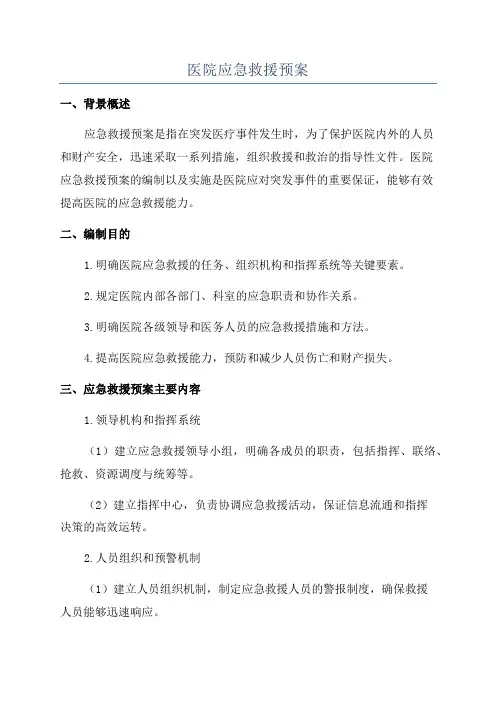 医院应急救援预案

一、背景概述

应急救援预案是指在突发医疗事件发生时，为了保护医院内外的人员和财产安全，迅速采取一系列措施，组织救援和救治的指导性文件。医院应急救援预案的编制以及实施是医院应对突发事件的重要保证，能够有效提高医院的应急救援能力。

二、编制目的

1.明确医院应急救援的任务、组织机构和指挥系统等关键要素。

2.规定医院内部各部门、科室的应急职责和协作关系。

3.明确医院各级领导和医务人员的应急救援措施和方法。

4.提高医院应急救援能力，预防和减少人员伤亡和财产损失。

三、应急救援预案主要内容

1.领导机构和指挥系统

（1）建立应急救援领导小组，明确各成员的职责，包括指挥、联络、抢救、资源调度与统筹等。

（2）建立指挥中心，负责协调应急救援活动，保证信息流通和指挥决策的高效运转。

2.人员组织和预警机制

（1）建立人员组织机制，制定应急救援人员的警报制度，确保救援人员能够迅速响应。